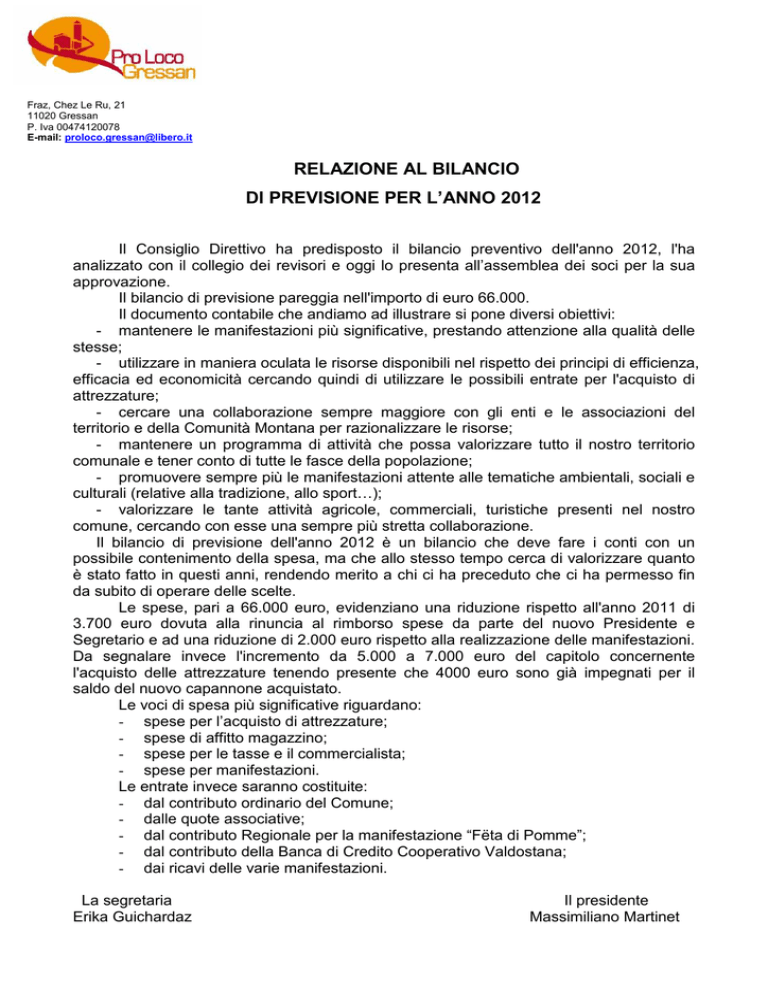 Pro Loco Gressan

Fraz, Chez Le Ru, 21
11020 Gressan
P. Iva 00474120078
E-mail: proloco.gressan@libero.it

RELAZIONE AL BILANCIO
DI PREVISIONE PER L'ANNO 2012

Il Consiglio Direttivo ha predisposto il bilancio preventivo dell'anno 2012, l'ha analizzato con il collegio dei revisori e oggi lo presenta all'assemblea dei soci per la sua approvazione.

Il bilancio di previsione pareggia nell'importo di euro 66.000.

Il documento contabile che andiamo ad illustrare si pone diversi obiettivi:
- mantenere le manifestazioni più significative, prestando attenzione alla qualità delle stesse;
- utilizzare in maniera oculata le risorse disponibili nel rispetto dei principi di efficienza, efficacia ed economicità cercando quindi di utilizzare le possibili entrate per l'acquisto di attrezzature;
- cercare una collaborazione sempre maggiore con gli enti e le associazioni del territorio e della Comunità Montana per razionalizzare le risorse;
- mantenere un programma di attività che possa valorizzare tutto il nostro territorio comunale e tener conto di tutte le fasce della popolazione;
- promuovere sempre più le manifestazioni attente alle tematiche ambientali, sociali e culturali (relative alla tradizione, allo sport…);
- valorizzare le tante attività agricole, commerciali, turistiche presenti nel nostro comune, cercando con esse una sempre più stretta collaborazione.

Il bilancio di previsione dell'anno 2012 è un bilancio che deve fare i conti con un possibile contenimento della spesa, ma che allo stesso tempo cerca di valorizzare quanto è stato fatto in questi anni, rendendo merito a chi ci ha preceduto che ci ha permesso fin da subito di operare delle scelte.

Le spese, pari a 66.000 euro, evidenziano una riduzione rispetto all'anno 2011 di 3.700 euro dovuta alla rinuncia al rimborso spese da parte del nuovo Presidente e Segretario e ad una riduzione di 2.000 euro rispetto alla realizzazione delle manifestazioni. Da segnalare invece l'incremento da 5.000 a 7.000 euro del capitolo concernente l'acquisto delle attrezzature tenendo presente che 4000 euro sono già impegnati per il saldo del nuovo capannone acquistato.

Le voci di spesa più significative riguardano:
- spese per l'acquisto di attrezzature;
- spese di affitto magazzino;
- spese per le tasse e il commercialista;
- spese per manifestazioni.

Le entrate invece saranno costituite:
- dal contributo ordinario del Comune;
- dalle quote associative;
- dal contributo Regionale per la manifestazione "Fëta di Pomme";
- dal contributo della Banca di Credito Cooperativo Valdostana;
- dai ricavi delle varie manifestazioni.

La segretaria
Erika Guichardaz

Il presidente
Massimiliano Martinet